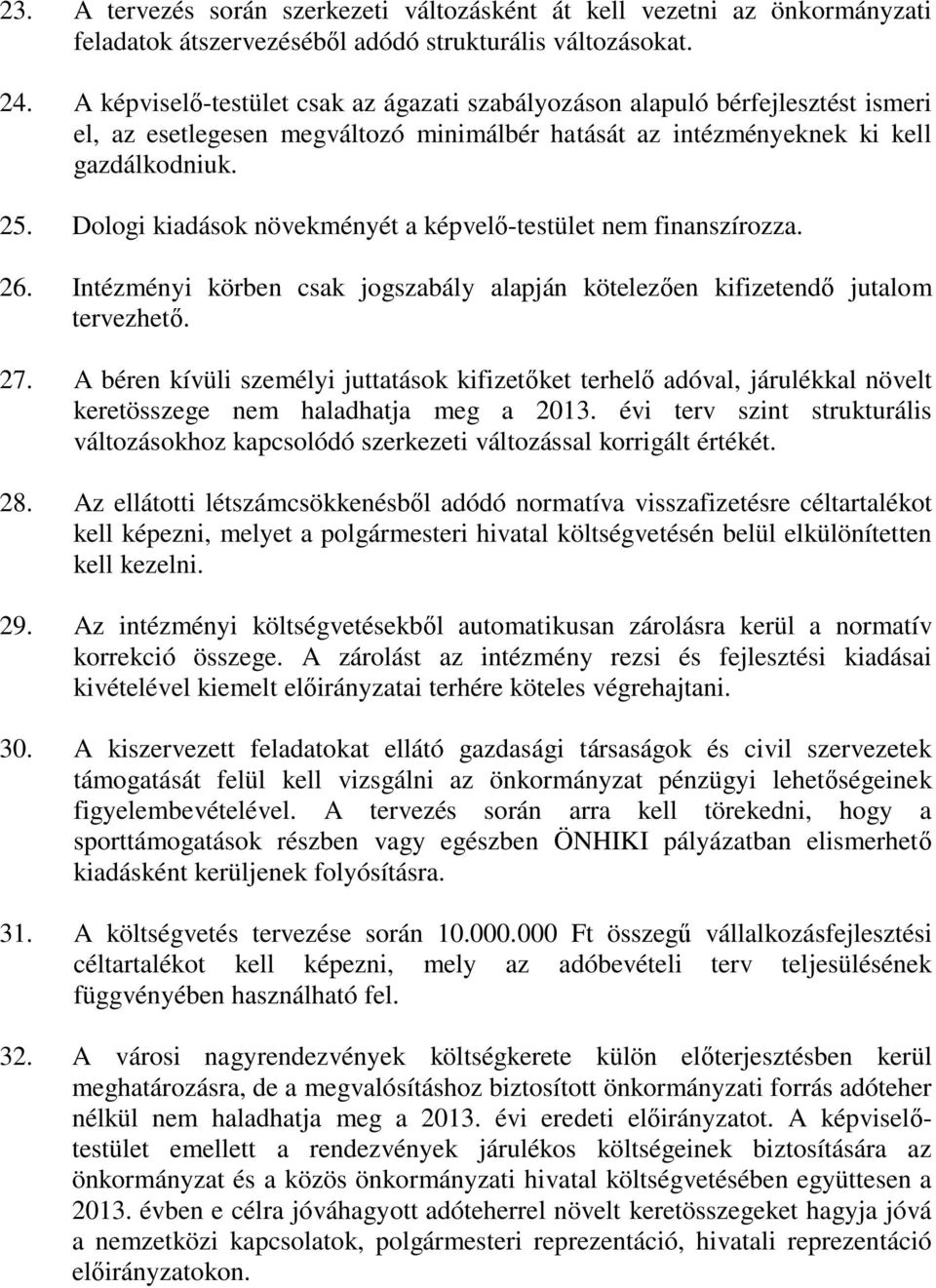 23. A tervezés során szerkezeti változásként át kell vezetni az önkormányzati feladatok átszervezéséből adódó strukturális változásokat.

24. A képviselő-testület csak az ágazati szabályozáson alapuló bérfejlesztést ismeri el, az esetlegesen megváltozó minimálbér hatását az intézményeknek ki kell gazdálkodniuk.

25. Dologi kiadások növekményét a képvelő-testület nem finanszírozza.

26. Intézményi körben csak jogszabály alapján kötelezően kifizetendő jutalom tervezhető.

27. A béren kívüli személyi juttatások kifizetőket terhelő adóval, járulékkal növelt keretösszege nem haladhatja meg a 2013. évi terv szint strukturális változásokhoz kapcsolódó szerkezeti változással korrigált értékét.

28. Az ellátotti létszámcsökkenésből adódó normatíva visszafizetésre céltartalékot kell képezni, melyet a polgármesteri hivatal költségvetésén belül elkülönítetten kell kezelni.

29. Az intézményi költségvetésekből automatikusan zárolásra kerül a normatív korrekció összege. A zárolást az intézmény rezsi és fejlesztési kiadásai kivételével kiemelt előirányzatai terhére köteles végrehajtani.

30. A kiszervezett feladatokat ellátó gazdasági társaságok és civil szervezetek támogatását felül kell vizsgálni az önkormányzat pénzügyi lehetőségeinek figyelembevételével. A tervezés során arra kell törekedni, hogy a sporttámogatások részben vagy egészben ÖNHIKI pályázatban elismerhető kiadásként kerüljenek folyósításra.

31. A költségvetés tervezése során 10.000.000 Ft összegű vállalkozásfejlesztési céltartalékot kell képezni, mely az adóbevételi terv teljesülésének függvényében használható fel.

32. A városi nagyrendezvények költségkerete külön előterjesztésben kerül meghatározásra, de a megvalósításhoz biztosított önkormányzati forrás adóteher nélkül nem haladhatja meg a 2013. évi eredeti előirányzatot. A képviselő-testület emellett a rendezvények járulékos költségeinek biztosítására az önkormányzat és a közös önkormányzati hivatal költségvetésében együttesen a 2013. évben e célra jóváhagyott adóteherrel növelt keretösszegeket hagyja jóvá a nemzetközi kapcsolatok, polgármesteri reprezentáció, hivatali reprezentáció előirányzatokon.